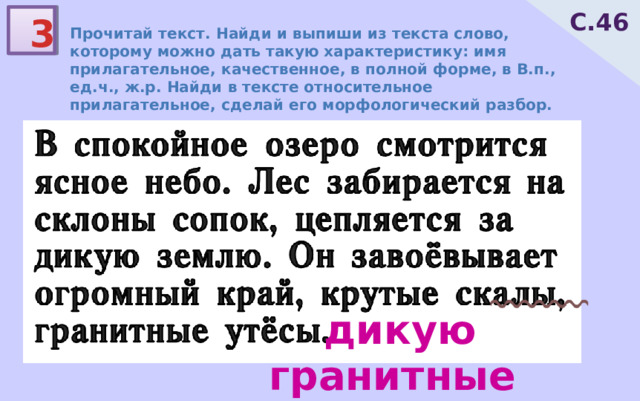 3

С.46

Прочитай текст. Найди и выпиши из текста слово, которому можно дать такую характеристику: имя прилагательное, качественное, в полной форме, в В.п., ед.ч., ж.р. Найди в тексте относительное прилагательное, сделай его морфологический разбор.

В спокойное озеро смотрится ясное небо. Лес забирается на склоны сопок, цепляется за дикую землю. Он завоёвывает огромный край, крутые скалы, гранитные утёсы.

дикую

гранитные